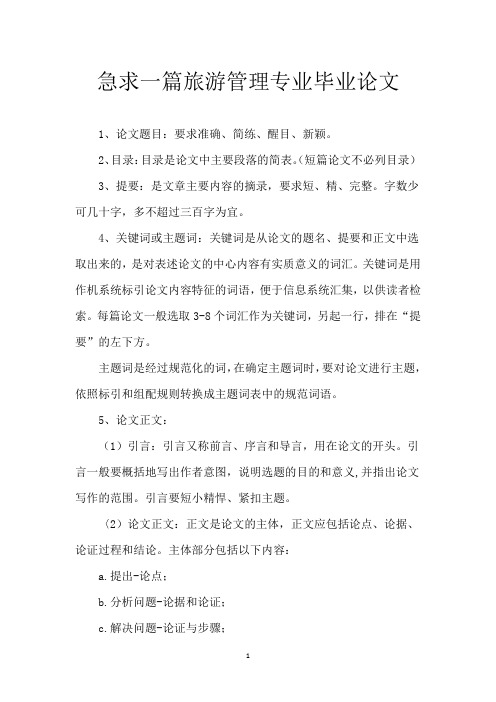 急求一篇旅游管理专业毕业论文

1、论文题目：要求准确、简练、醒目、新颖。

2、目录：目录是论文中主要段落的简表。（短篇论文不必列目录）

3、提要：是文章主要内容的摘录，要求短、精、完整。字数少可几十字，多不超过三百字为宜。

4、关键词或主题词：关键词是从论文的题名、提要和正文中选取出来的，是对表述论文的中心内容有实质意义的词汇。关键词是用作机系统标引论文内容特征的词语，便于信息系统汇集，以供读者检索。每篇论文一般选取 3-8 个词汇作为关键词，另起一行，排在“提要”的左下方。

主题词是经过规范化的词，在确定主题词时，要对论文进行主题，依照标引和组配规则转换成主题词表中的规范词语。

5、论文正文：

（1）引言：引言又称前言、序言和导言，用在论文的开头。引言一般要概括地写出作者意图，说明选题的目的和意义，并指出论文写作的范围。引言要短小精悍、紧扣主题。

（2）论文正文：正文是论文的主体，正文应包括论点、论据、论证过程和结论。主体部分包括以下内容：

a.提出-论点；

b.分析问题-论据和论证；

c.解决问题-论证与步骤；

1